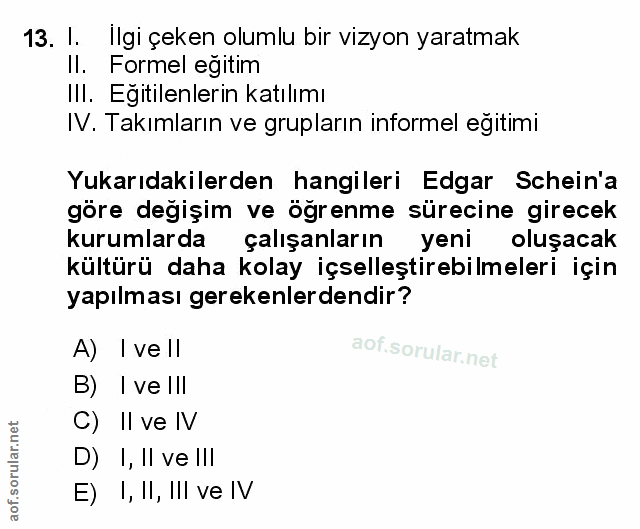 13. I. İlgi çeken olumlu bir vizyon yaratmak
II. Formel eğitim
III. Eğitilenlerin katılımı
IV. Takımların ve grupların informel eğitimi

Yukarıdakilerden hangileri Edgar Schein'a göre değişim ve öğrenme sürecine girecek kurumlarda çalışanların yeni oluşacak kültürü daha kolay içselleştirebilmeleri için yapılması gerekenlerdendir?

A) I ve II
B) I ve III
C) II ve IV
D) I, II ve III
E) I, II, III ve IV

aof.sorular.net